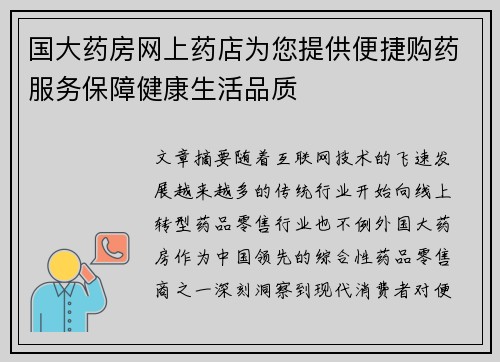 国大药房网上药店为您提供便捷购药服务保障健康生活品质

文章摘要随着互联网技术的飞速发展越来越多的传统行业开始向线上转型药品零售行业也不例外国大药房作为中国领先的综合性药品零售商之一深刻洞察到现代消费者对便